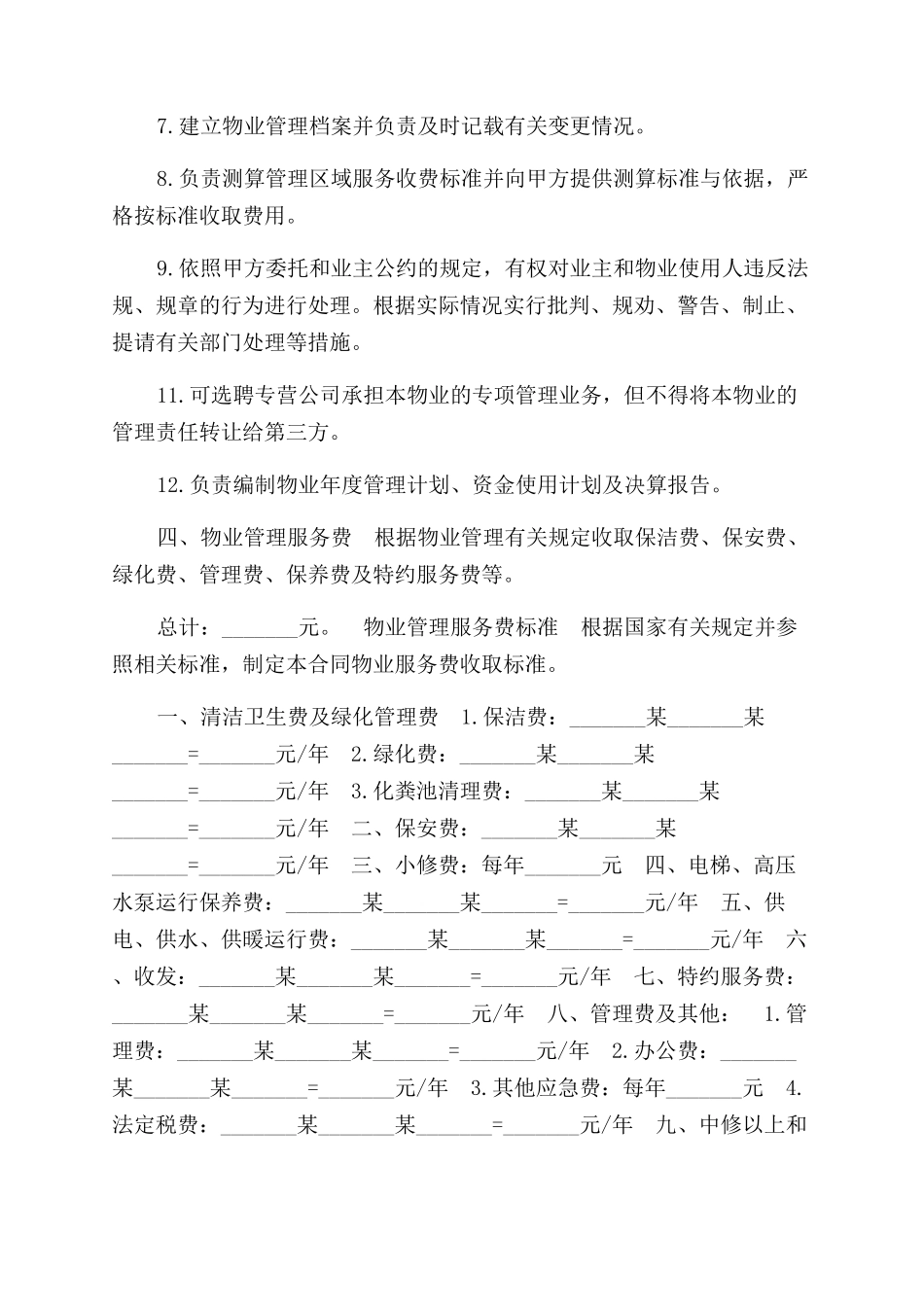 7.建立物业管理档案并负责及时记载有关变更情况。

8.负责测算管理区域服务收费标准并向甲方提供测算标准与依据，严格按标准收取费用。

9.依照甲方委托和业主公约的规定，有权对业主和物业使用人违反法规、规章的行为进行处理。根据实际情况实行批判、规劝、警告、制止、提请有关部门处理等措施。

11.可选聘专营公司承担本物业的专项管理业务，但不得将本物业的管理责任转让给第三方。

12.负责编制物业年度管理计划、资金使用计划及决算报告。

四、物业管理服务费　根据物业管理有关规定收取保洁费、保安费、绿化费、管理费、保养费及特约服务费等。

总计：_______元。　物业管理服务费标准　根据国家有关规定并参照相关标准，制定本合同物业服务费收取标准。

一、清洁卫生费及绿化管理费　1.保洁费：_______某_______某_______=_______元/年　2.绿化费：_______某_______某_______=_______元/年　3.化粪池清理费：_______某_______某_______=_______元/年　二、保安费：_______某_______某_______=_______元/年　三、小修费：每年_______元　四、电梯、高压水泵运行保养费：_______某_______某_______=_______元/年　五、供电、供水、供暖运行费：_______某_______某_______=_______元/年　六、收发：_______某_______某_______=_______元/年　七、特约服务费：_______某_______某_______=_______元/年　八、管理费及其他：　1.管理费：_______某_______某_______=_______元/年　2.办公费：_______某_______某_______=_______元/年　3.其他应急费：每年_______元　4.法定税费：_______某_______某_______=_______元/年　九、中修以上和